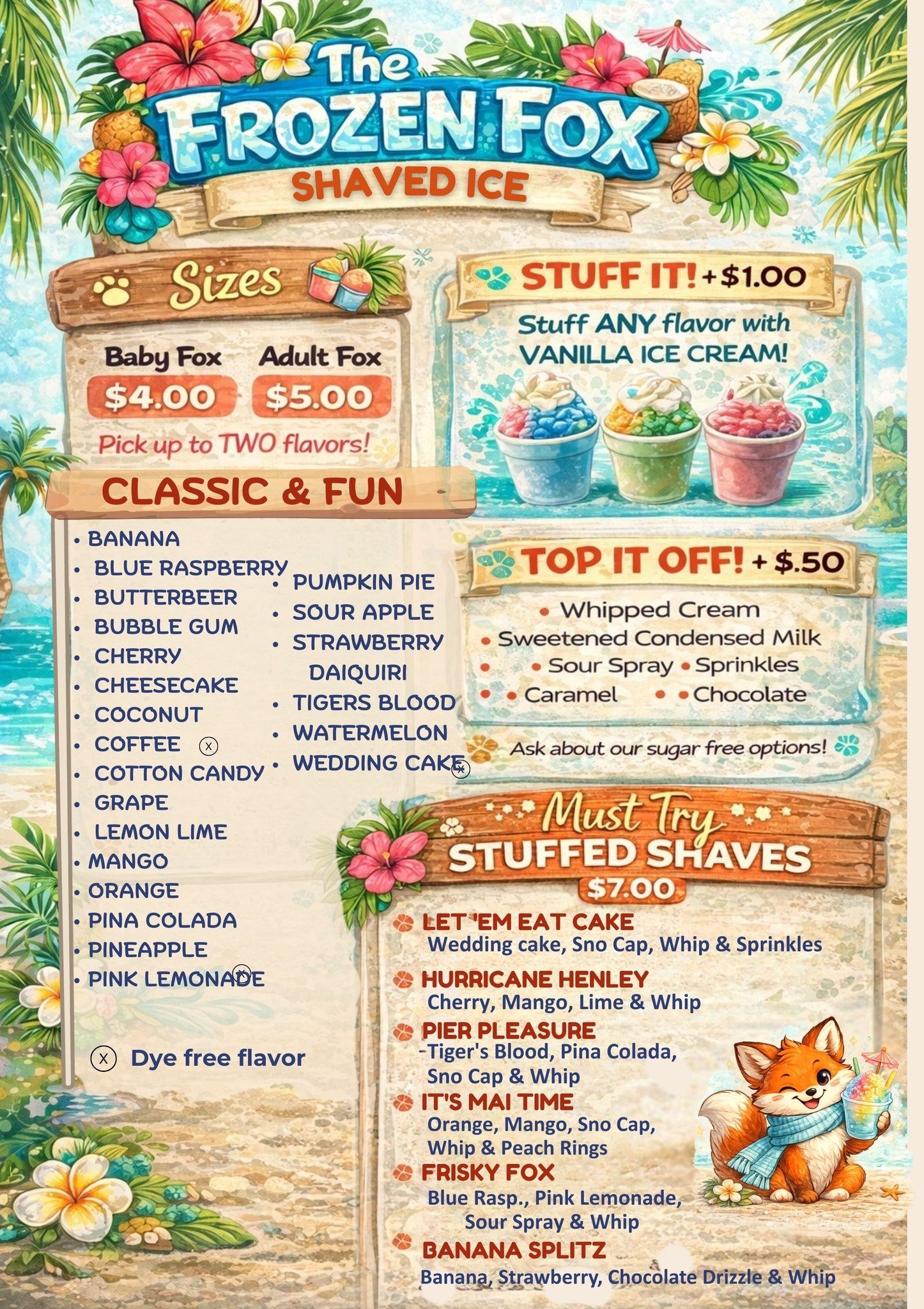 The
FROZEN FOX
SHAVED ICE

Sizes

Baby Fox
$4.00

Adult Fox
$5.00

Pick up to TWO flavors!

CLASSIC & FUN

• BANANA
• BLUE RASPBERRY
• BUTTERBEER
• BUBBLE GUM
• CHERRY
• CHEESECAKE
• COCONUT
• COFFEE ⓧ
• COTTON CANDY
• GRAPE
• LEMON LIME
• MANGO
• ORANGE
• PINA COLADA
• PINEAPPLE
• PINK LEMONADE ⓧ

• PUMPKIN PIE
• SOUR APPLE
• STRAWBERRY DAIQUIRI
• TIGERS BLOOD
• WATERMELON
• WEDDING CAKE ⓧ

ⓧ Dye free flavor

STUFF IT! + $1.00

Stuff ANY flavor with VANILLA ICE CREAM!

TOP IT OFF! + $.50

• Whipped Cream
• Sweetened Condensed Milk
• Sour Spray • Sprinkles
• Caramel • Chocolate

Ask about our sugar free options!

Must Try
STUFFED SHAVES
$7.00

LET 'EM EAT CAKE
Wedding cake, Sno Cap, Whip & Sprinkles

HURRICANE HENLEY
Cherry, Mango, Lime & Whip

PIER PLEASURE
-Tiger's Blood, Pina Colada, Sno Cap & Whip

IT'S MAI TIME
Orange, Mango, Sno Cap, Whip & Peach Rings

FRISKY FOX
Blue Rasp., Pink Lemonade, Sour Spray & Whip

BANANA SPLITZ
Banana, Strawberry, Chocolate Drizzle & Whip